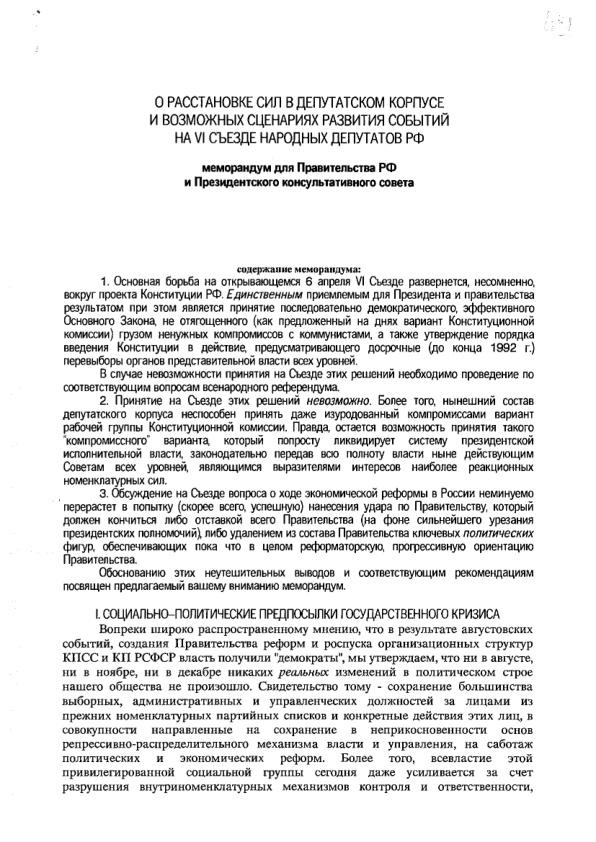 О РАССТАНОВКЕ СИЛ В ДЕПУТАТСКОМ КОРПУСЕ
И ВОЗМОЖНЫХ СЦЕНАРИЯХ РАЗВИТИЯ СОБЫТИЙ
НА VI СЪЕЗДЕ НАРОДНЫХ ДЕПУТАТОВ РФ

меморандум для Правительства РФ
и Президентского консультативного совета

содержание меморандума:

1. Основная борьба на открывающемся 6 апреля VI Съезде развернется, несомненно, вокруг проекта Конституции РФ. Единственным приемлемым для Президента и правительства результатом при этом является принятие последовательно демократического, эффективного Основного Закона, не отягощенного (как предложенный на днях вариант Конституционной комиссии) грузом ненужных компромиссов с коммунистами, а также утверждение порядка введения Конституции в действие, предусматривающего досрочные (до конца 1992 г.) перевыборы органов представительной власти всех уровней.

В случае невозможности принятия на Съезде этих решений необходимо проведение по соответствующим вопросам всенародного референдума.

2. Принятие на Съезде этих решений невозможно. Более того, нынешний состав депутатского корпуса неспособен принять даже изуродованный компромиссами вариант рабочей группы Конституционной комиссии. Правда, остается возможность принятия такого "компромиссного" варианта, который попросту ликвидирует систему президентской исполнительной власти, законодательно передав всю полноту власти ныне действующим Советам всех уровней, являющимся выразителями интересов наиболее реакционных номенклатурных сил.

3. Обсуждение на Съезде вопроса о ходе экономической реформы в России неминуемо перерастет в попытку (скорее всего, успешную) нанесения удара по Правительству, который должен кончиться либо отставкой всего Правительства (на фоне сильнейшего урезания президентских полномочий), либо удалением из состава Правительства ключевых политических фигур, обеспечивающих пока что в целом реформаторскую, прогрессивную ориентацию Правительства.

Обоснованию этих неутешительных выводов и соответствующим рекомендациям посвящен предлагаемый вашему вниманию меморандум.

I. СОЦИАЛЬНО–ПОЛИТИЧЕСКИЕ ПРЕДПОСЫЛКИ ГОСУДАРСТВЕННОГО КРИЗИСА

Вопреки широко распространенному мнению, что в результате августовских событий, создания Правительства реформ и роспуска организационных структур КПСС и КП РСФСР власть получили "демократы", мы утверждаем, что ни в августе, ни в ноябре, ни в декабре никаких реальных изменений в политическом строе нашего общества не произошло. Свидетельство тому - сохранение большинства выборных, административных и управленческих должностей за лицами из прежних номенклатурных партийных списков и конкретные действия этих лиц, в совокупности направленные на сохранение в неприкосновенности основ репрессивно-распределительного механизма власти и управления, на саботаж политических и экономических реформ. Более того, всевластие этой привилегированной социальной группы сегодня даже усиливается за счет разрушения внутриноменклатурных механизмов контроля и ответственности,